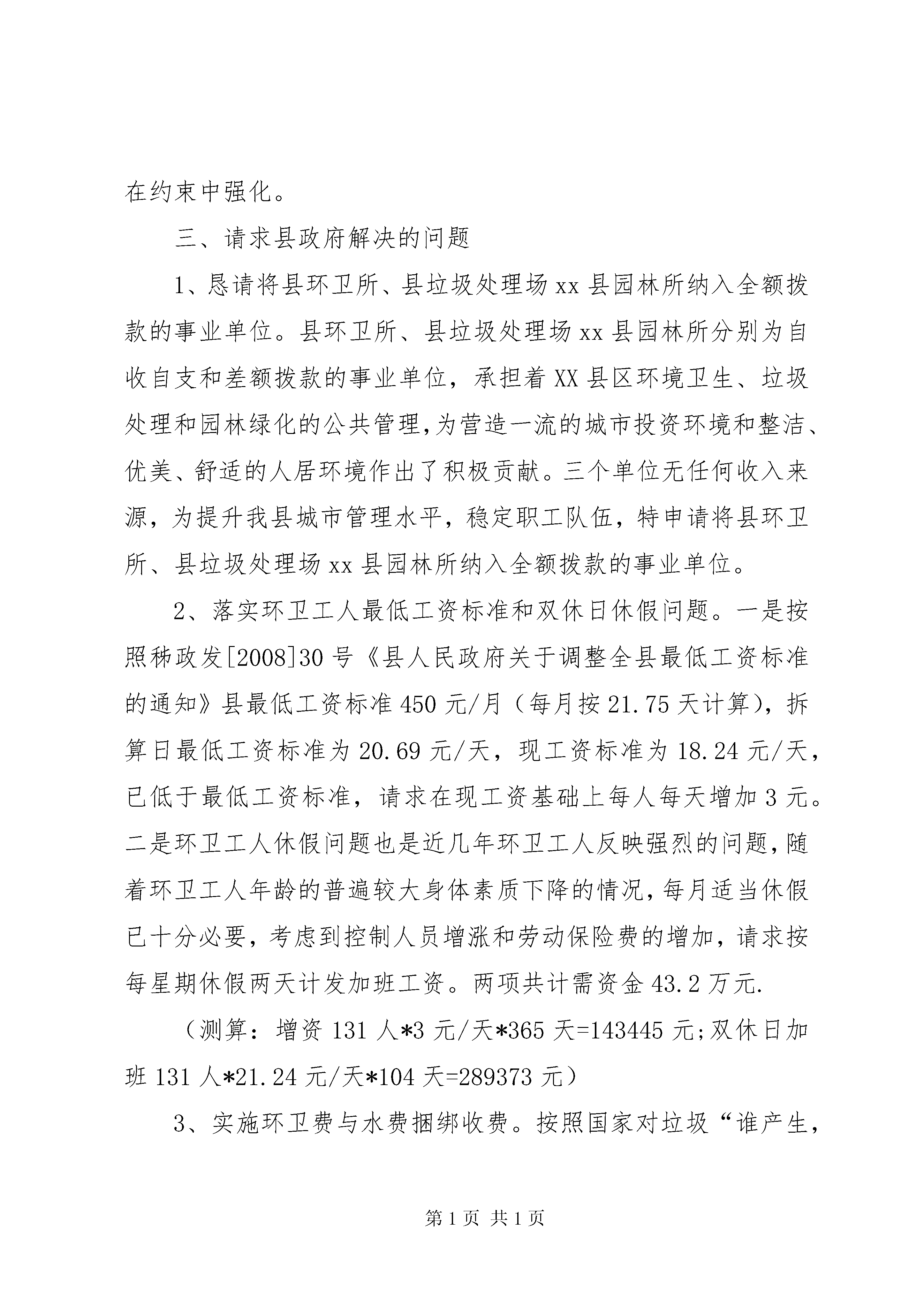 在约束中强化。

三、请求县政府解决的问题

1、恳请将县环卫所、县垃圾处理场xx县园林所纳入全额拨款的事业单位。县环卫所、县垃圾处理场xx县园林所分别为自收自支和差额拨款的事业单位，承担着XX县区环境卫生、垃圾处理和园林绿化的公共管理,为营造一流的城市投资环境和整洁、优美、舒适的人居环境作出了积极贡献。三个单位无任何收入来源，为提升我县城市管理水平，稳定职工队伍，特申请将县环卫所、县垃圾处理场xx县园林所纳入全额拨款的事业单位。

2、落实环卫工人最低工资标准和双休日休假问题。一是按照秭政发[2008]30号《县人民政府关于调整全县最低工资标准的通知》县最低工资标准450元/月（每月按21.75天计算），拆算日最低工资标准为20.69元/天，现工资标准为18.24元/天，已低于最低工资标准，请求在现工资基础上每人每天增加3元。二是环卫工人休假问题也是近几年环卫工人反映强烈的问题,随着环卫工人年龄的普遍较大身体素质下降的情况,每月适当休假已十分必要，考虑到控制人员增涨和劳动保险费的增加，请求按每星期休假两天计发加班工资。两项共计需资金43.2万元.

（测算：增资131人*3元/天*365天=143445元;双休日加班131人*21.24元/天*104天=289373元）

3、实施环卫费与水费捆绑收费。按照国家对垃圾“谁产生,

第1页 共1页